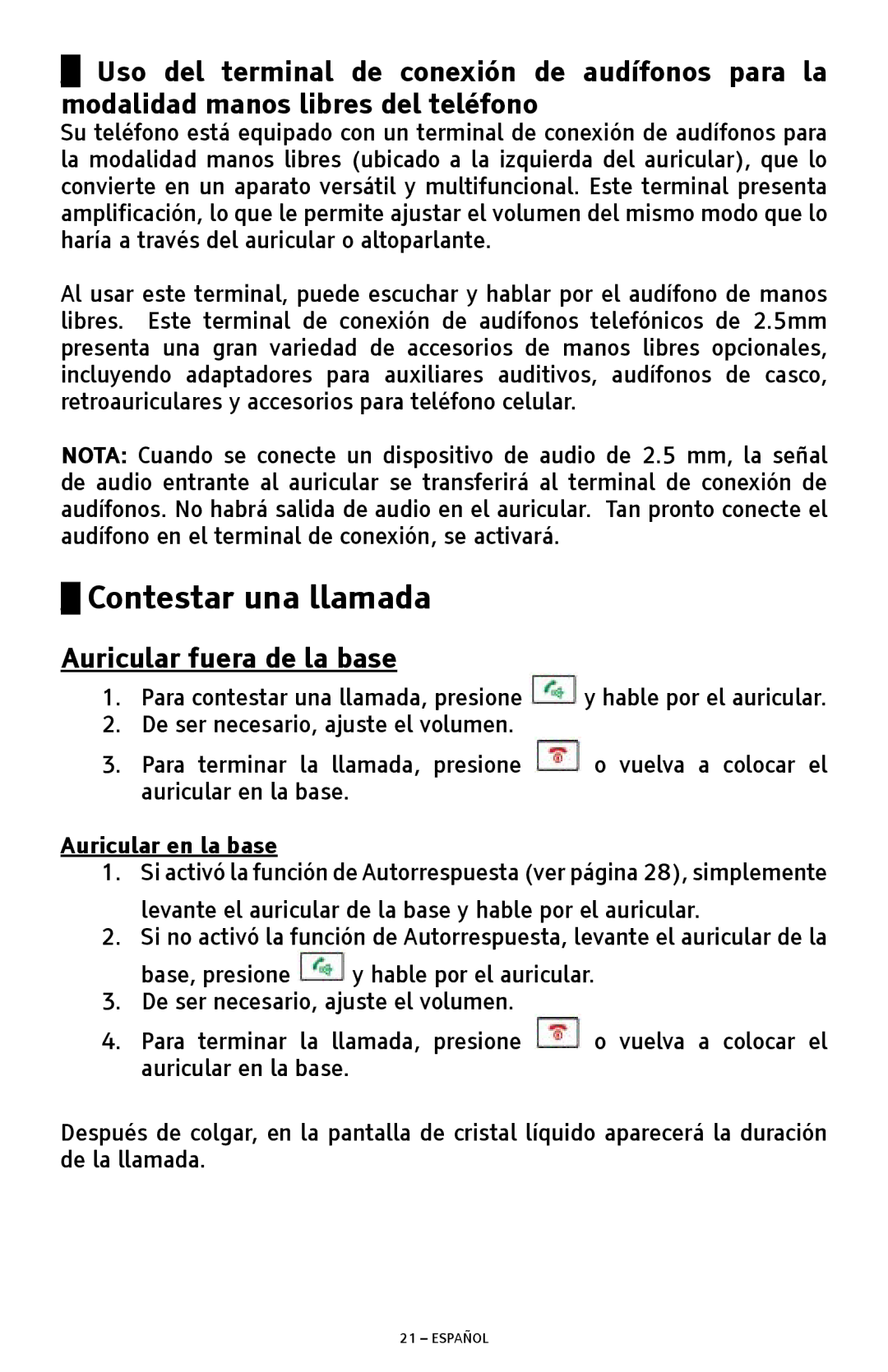 Uso del terminal de conexión de audífonos para la modalidad manos libres del teléfono

Su teléfono está equipado con un terminal de conexión de audífonos para la modalidad manos libres (ubicado a la izquierda del auricular), que lo convierte en un aparato versátil y multifuncional. Este terminal presenta amplificación, lo que le permite ajustar el volumen del mismo modo que lo haría a través del auricular o altoparlante.

Al usar este terminal, puede escuchar y hablar por el audífono de manos libres. Este terminal de conexión de audífonos telefónicos de 2.5mm presenta una gran variedad de accesorios de manos libres opcionales, incluyendo adaptadores para auxiliares auditivos, audífonos de casco, retroauriculares y accesorios para teléfono celular.

NOTA: Cuando se conecte un dispositivo de audio de 2.5 mm, la señal de audio entrante al auricular se transferirá al terminal de conexión de audífonos. No habrá salida de audio en el auricular. Tan pronto conecte el audífono en el terminal de conexión, se activará.

Contestar una llamada

Auricular fuera de la base

1. Para contestar una llamada, presione y hable por el auricular.
2. De ser necesario, ajuste el volumen.
3. Para terminar la llamada, presione o vuelva a colocar el auricular en la base.

Auricular en la base

1. Si activó la función de Autorrespuesta (ver página 28), simplemente levante el auricular de la base y hable por el auricular.
2. Si no activó la función de Autorrespuesta, levante el auricular de la base, presione y hable por el auricular.
3. De ser necesario, ajuste el volumen.
4. Para terminar la llamada, presione o vuelva a colocar el auricular en la base.

Después de colgar, en la pantalla de cristal líquido aparecerá la duración de la llamada.

21 – ESPAÑOL